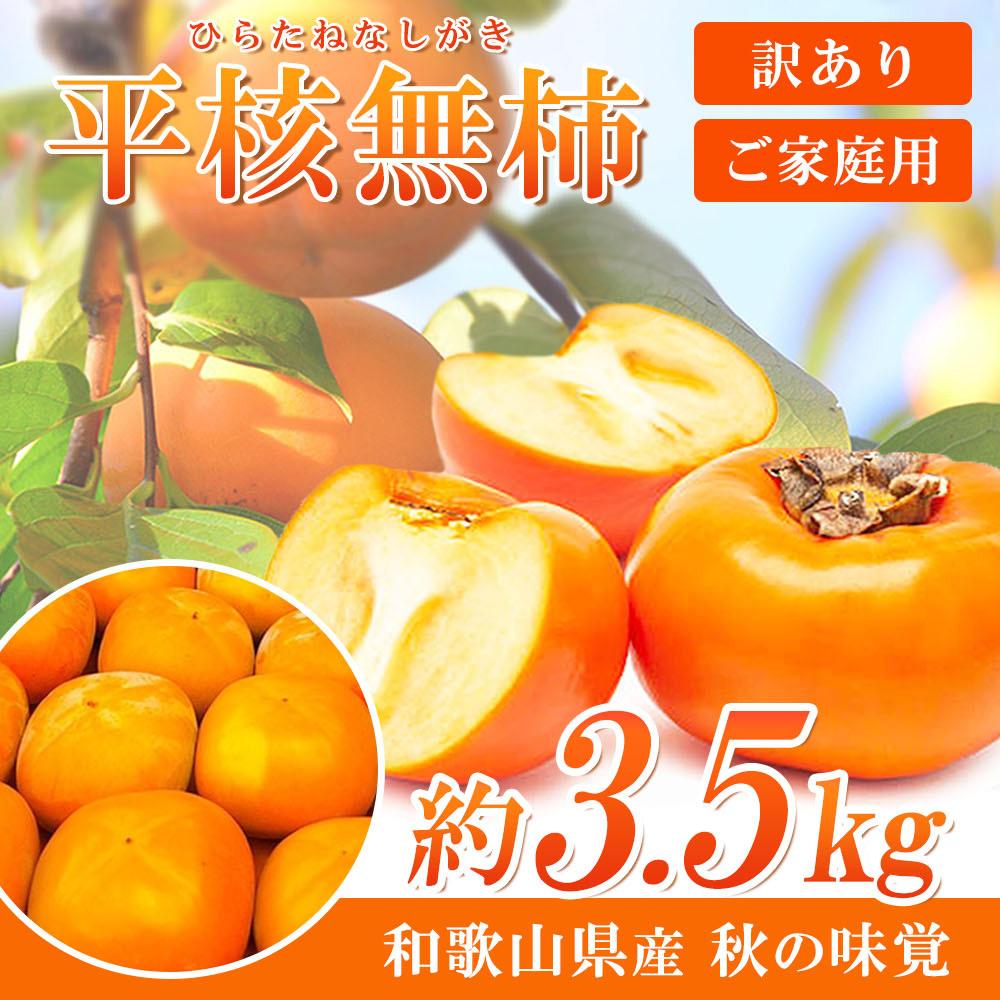 ひらたねなしがき
平核無柿

訳あり
ご家庭用

約3.5kg

和歌山県産 秋の味覚